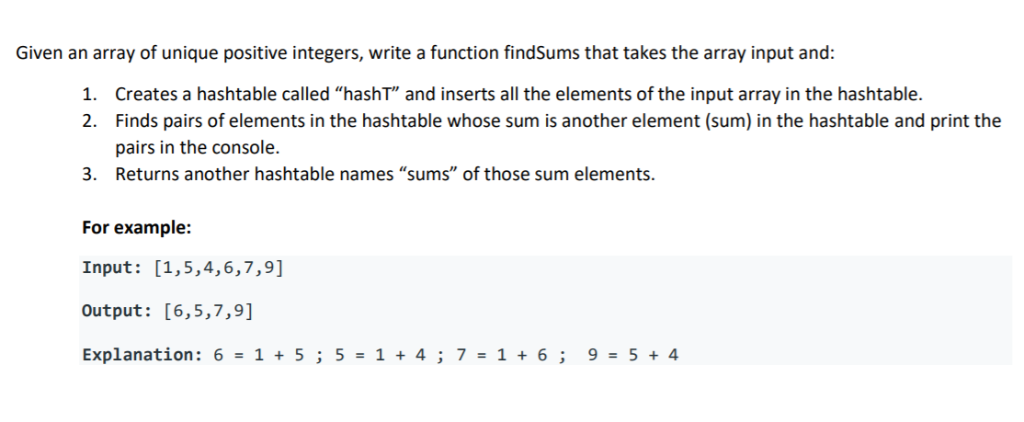 Given an array of unique positive integers, write a function findSums that takes the array input and:

1. Creates a hashtable called “hashT” and inserts all the elements of the input array in the hashtable.
2. Finds pairs of elements in the hashtable whose sum is another element (sum) in the hashtable and print the pairs in the console.
3. Returns another hashtable names “sums” of those sum elements.

For example:

Input: [1,5,4,6,7,9]

Output: [6,5,7,9]

Explanation: 6 = 1 + 5 ; 5 = 1 + 4 ; 7 = 1 + 6 ; 9 = 5 + 4